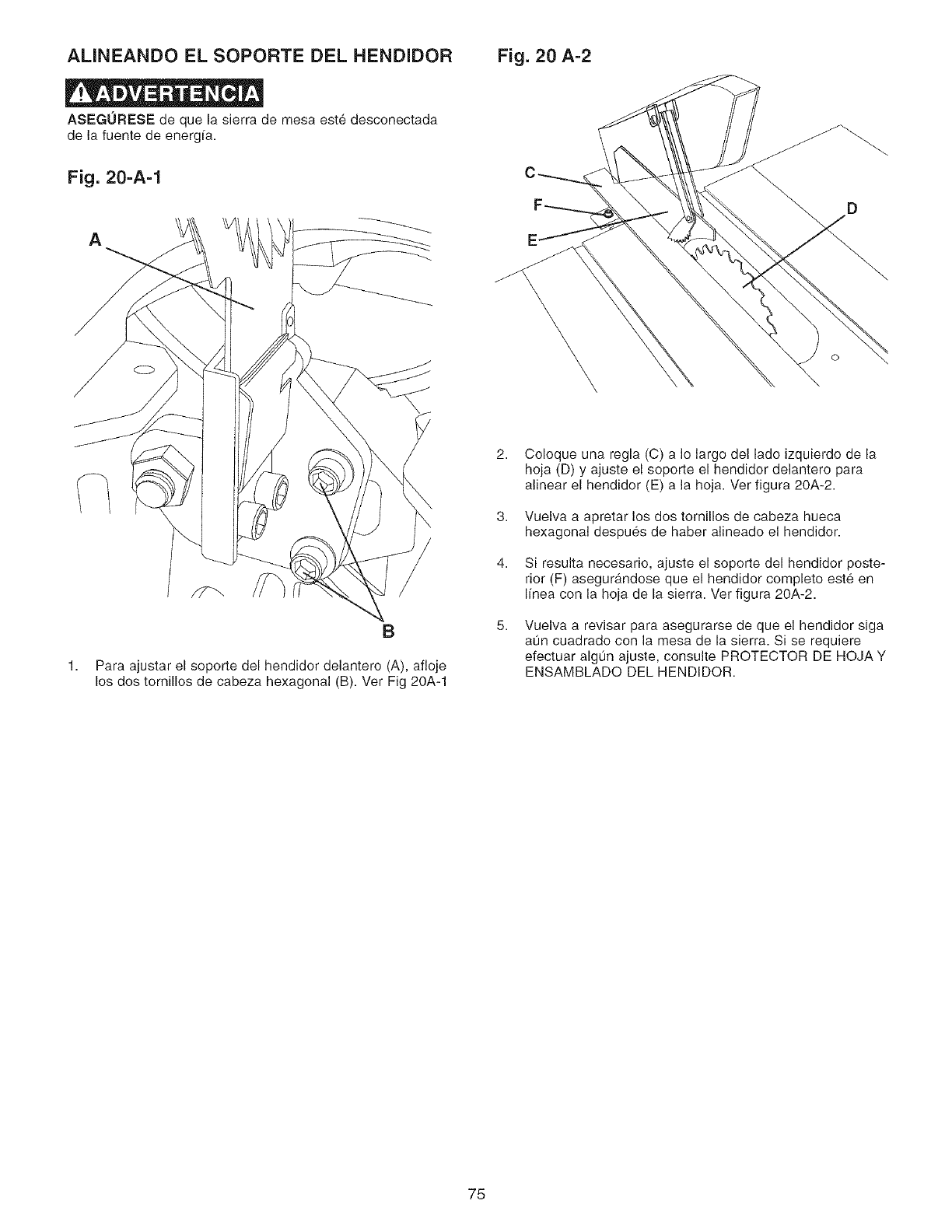 ALINEANDO EL SOPORTE DEL HENDIDOR

ADVERTENCIA

ASEGÚRESE de que la sierra de mesa esté desconectada de la fuente de energía.

Fig. 20-A-1

A

B

1. Para ajustar el soporte del hendidor delantero (A), afloje los dos tornillos de cabeza hexagonal (B). Ver Fig 20A-1

Fig. 20 A-2

C

F

E

D

2. Coloque una regla (C) a lo largo del lado izquierdo de la hoja (D) y ajuste el soporte el hendidor delantero para alinear el hendidor (E) a la hoja. Ver figura 20A-2.

3. Vuelva a apretar los dos tornillos de cabeza hueca hexagonal después de haber alineado el hendidor.

4. Si resulta necesario, ajuste el soporte del hendidor posterior (F) asegurándose que el hendidor completo esté en línea con la hoja de la sierra. Ver figura 20A-2.

5. Vuelva a revisar para asegurarse de que el hendidor siga aún cuadrado con la mesa de la sierra. Si se requiere efectuar algún ajuste, consulte PROTECTOR DE HOJA Y ENSAMBLADO DEL HENDIDOR.

75